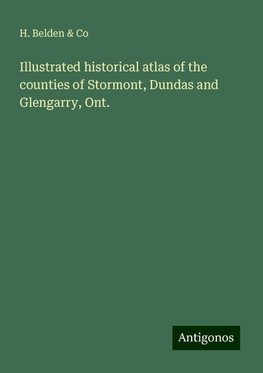 H. Belden & Co

Illustrated historical atlas of the counties of Stormont, Dundas and Glengarry, Ont.

Antigonos